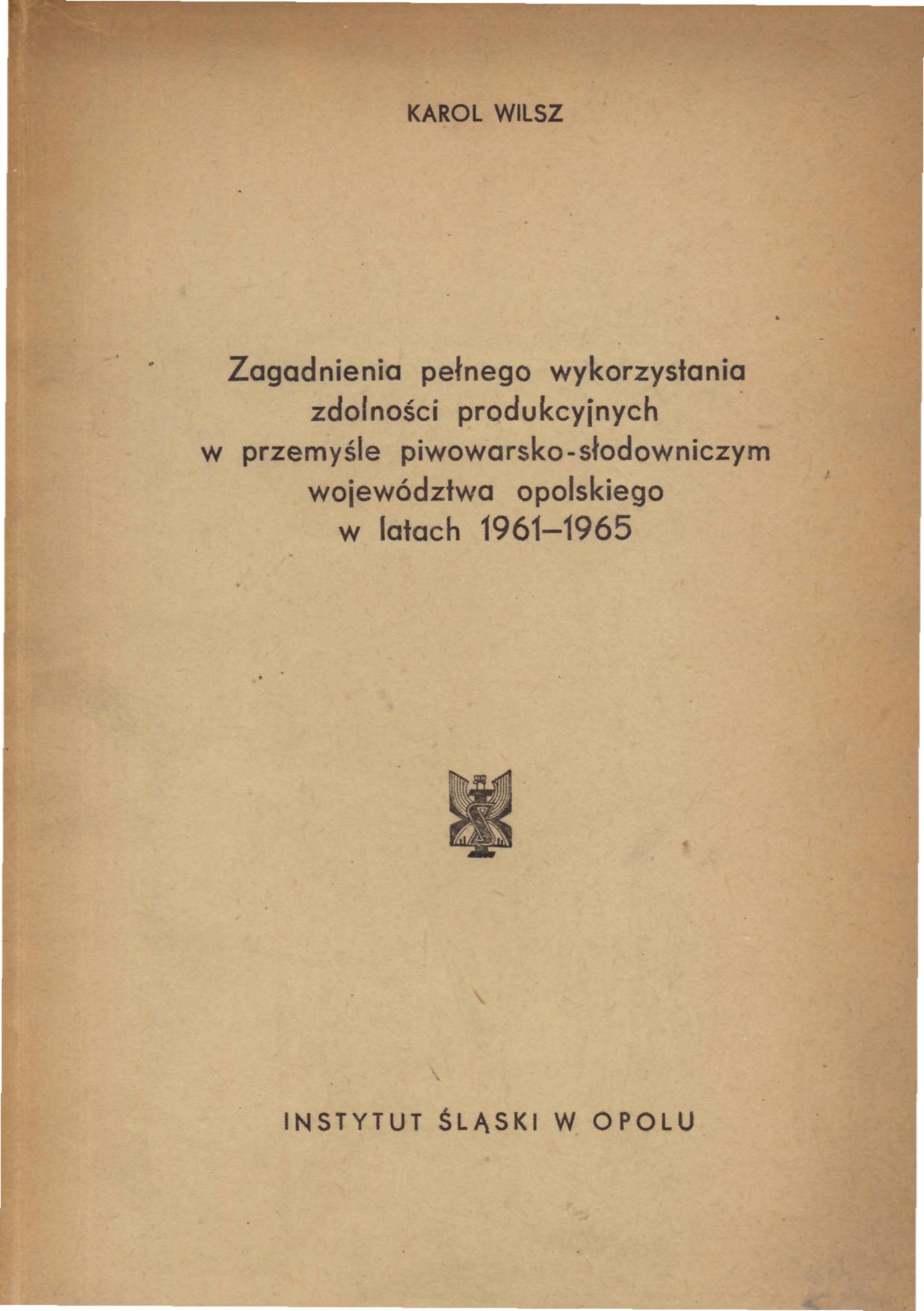 KAROL WILSZ

Zagadnienia pełnego wykorzystania zdolności produkcyjnych w przemyśle piwowarsko-słodowniczym województwa opolskiego w latach 1961–1965

INSTYTUT ŚLĄSKI W OPOLU